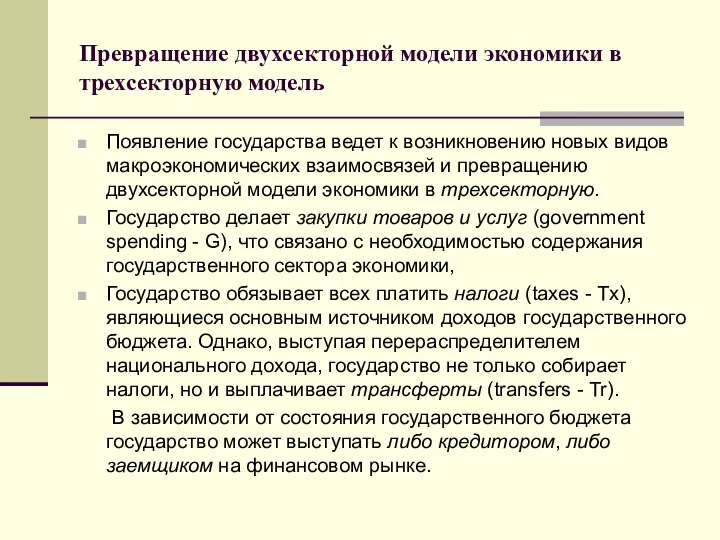 Превращение двухсекторной модели экономики в трехсекторную модель

Появление государства ведет к возникновению новых видов макроэкономических взаимосвязей и превращению двухсекторной модели экономики в трехсекторную.

Государство делает закупки товаров и услуг (government spending - G), что связано с необходимостью содержания государственного сектора экономики,

Государство обязывает всех платить налоги (taxes - Tx), являющиеся основным источником доходов государственного бюджета. Однако, выступая перераспределителем национального дохода, государство не только собирает налоги, но и выплачивает трансферты (transfers - Tr).

В зависимости от состояния государственного бюджета государство может выступать либо кредитором, либо заемщиком на финансовом рынке.